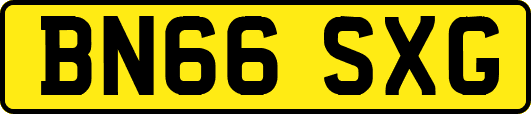 BN66 SXG